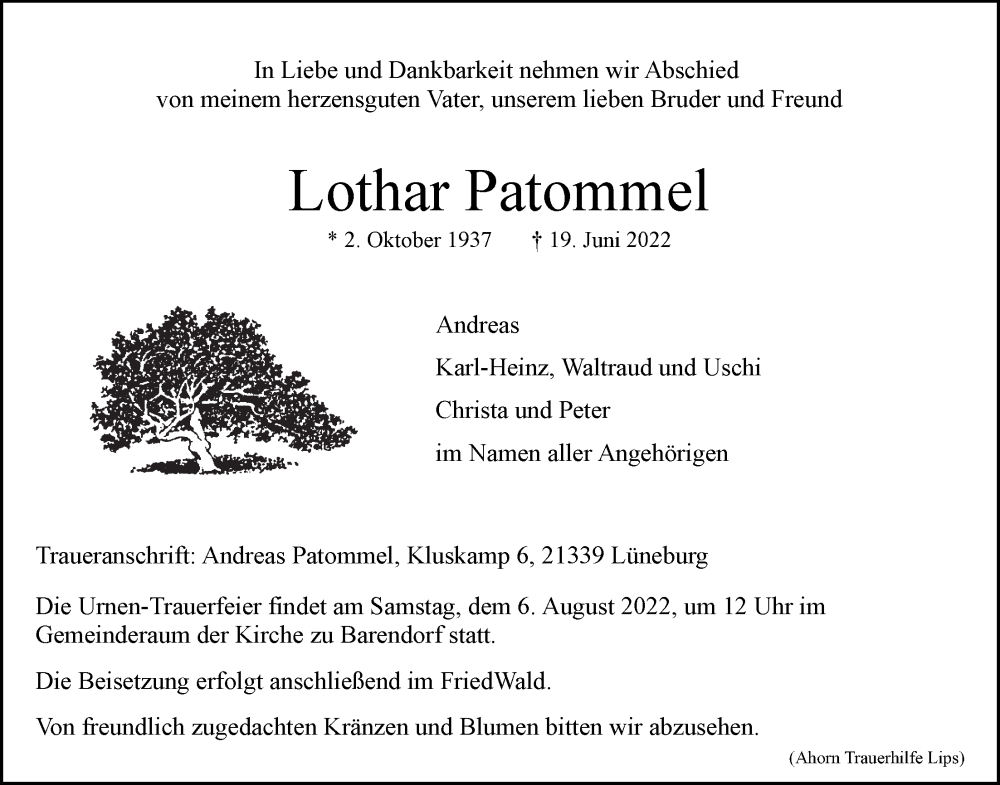 In Liebe und Dankbarkeit nehmen wir Abschied
von meinem herzensguten Vater, unserem lieben Bruder und Freund

Lothar Patommel

* 2. Oktober 1937 † 19. Juni 2022

Andreas
Karl-Heinz, Waltraud und Uschi
Christa und Peter
im Namen aller Angehörigen

Traueranschrift: Andreas Patommel, Kluskamp 6, 21339 Lüneburg

Die Urnen-Trauerfeier findet am Samstag, dem 6. August 2022, um 12 Uhr im Gemeinderaum der Kirche zu Barendorf statt.

Die Beisetzung erfolgt anschließend im FriedWald.

Von freundlich zugedachten Kränzen und Blumen bitten wir abzusehen.

(Ahorn Trauerhilfe Lips)